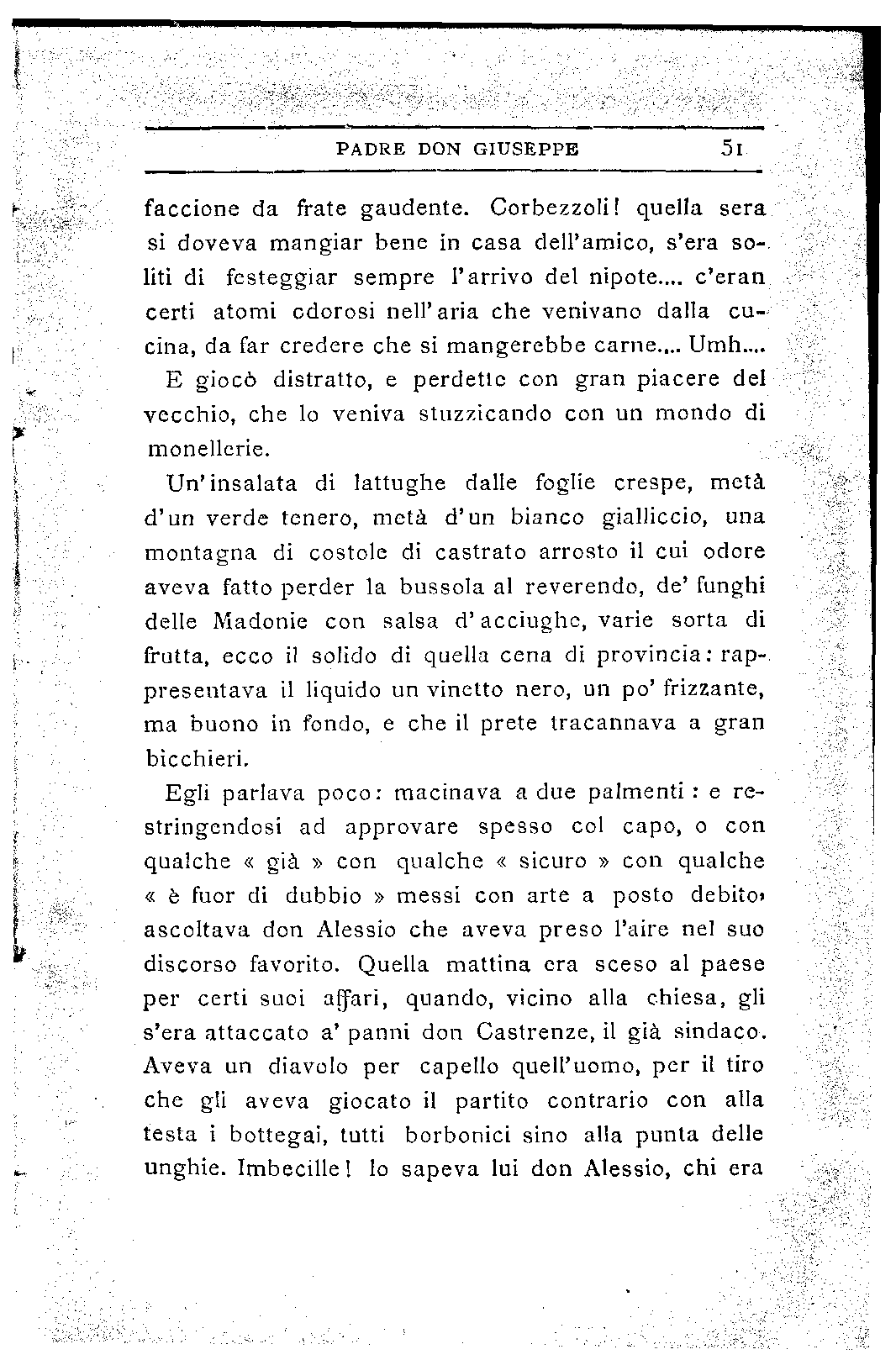 PADRE DON GIUSEPPE 51

faccione da frate gaudente. Corbezzoli! quella sera si doveva mangiar bene in casa dell'amico, s'era soliti di festeggiar sempre l'arrivo del nipote.... c'eran certi atomi odorosi nell'aria che venivano dalla cucina, da far credere che si mangerebbe carne.... Umh....

E giocò distratto, e perdette con gran piacere del vecchio, che lo veniva stuzzicando con un mondo di monellerie.

Un'insalata di lattughe dalle foglie crespe, metà d'un verde tenero, metà d'un bianco gialliccio, una montagna di costole di castrato arrosto il cui odore aveva fatto perder la bussola al reverendo, de' funghi delle Madonie con salsa d'acciughe, varie sorta di frutta, ecco il solido di quella cena di provincia: rappresentava il liquido un vinetto nero, un po' frizzante, ma buono in fondo, e che il prete tracannava a gran bicchieri.

Egli parlava poco: macinava a due palmenti: e restringendosi ad approvare spesso col capo, o con qualche « già » con qualche « sicuro » con qualche « è fuor di dubbio » messi con arte a posto debito, ascoltava don Alessio che aveva preso l'aire nel suo discorso favorito. Quella mattina era sceso al paese per certi suoi affari, quando, vicino alla chiesa, gli s'era attaccato a' panni don Castrenze, il già sindaco. Aveva un diavolo per capello quell'uomo, per il tiro che gli aveva giocato il partito contrario con alla testa i bottegai, tutti borbonici sino alla punta delle unghie. Imbecille! lo sapeva lui don Alessio, chi era